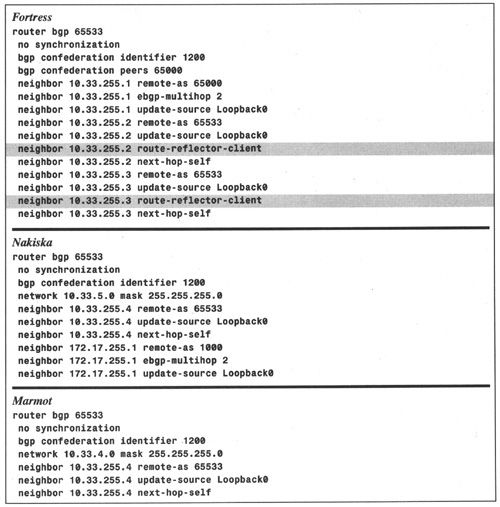 Fortress
router bgp 65533
no synchronization
bgp confederation identifier 1200
bgp confederation peers 65000
neighbor 10.33.255.1 remote-as 65000
neighbor 10.33.255.1 ebgp-multihop 2
neighbor 10.33.255.1 update-source Loopback0
neighbor 10.33.255.2 remote-as 65533
neighbor 10.33.255.2 update-source Loopback0
neighbor 10.33.255.2 route-reflector-client
neighbor 10.33.255.2 next-hop-self
neighbor 10.33.255.3 remote-as 65533
neighbor 10.33.255.3 update-source Loopback0
neighbor 10.33.255.3 route-reflector-client
neighbor 10.33.255.3 next-hop-self

Nakiska
router bgp 65533
no synchronization
bgp confederation identifier 1200
network 10.33.5.0 mask 255.255.255.0
neighbor 10.33.255.4 remote-as 65533
neighbor 10.33.255.4 update-source Loopback0
neighbor 10.33.255.4 next-hop-self
neighbor 172.17.255.1 remote-as 1000
neighbor 172.17.255.1 ebgp-multihop 2
neighbor 172.17.255.1 update-source Loopback0

Marmot
router bgp 65533
no synchronization
bgp confederation identifier 1200
network 10.33.4.0 mask 255.255.255.0
neighbor 10.33.255.4 remote-as 65533
neighbor 10.33.255.4 update-source Loopback0
neighbor 10.33.255.4 next-hop-self